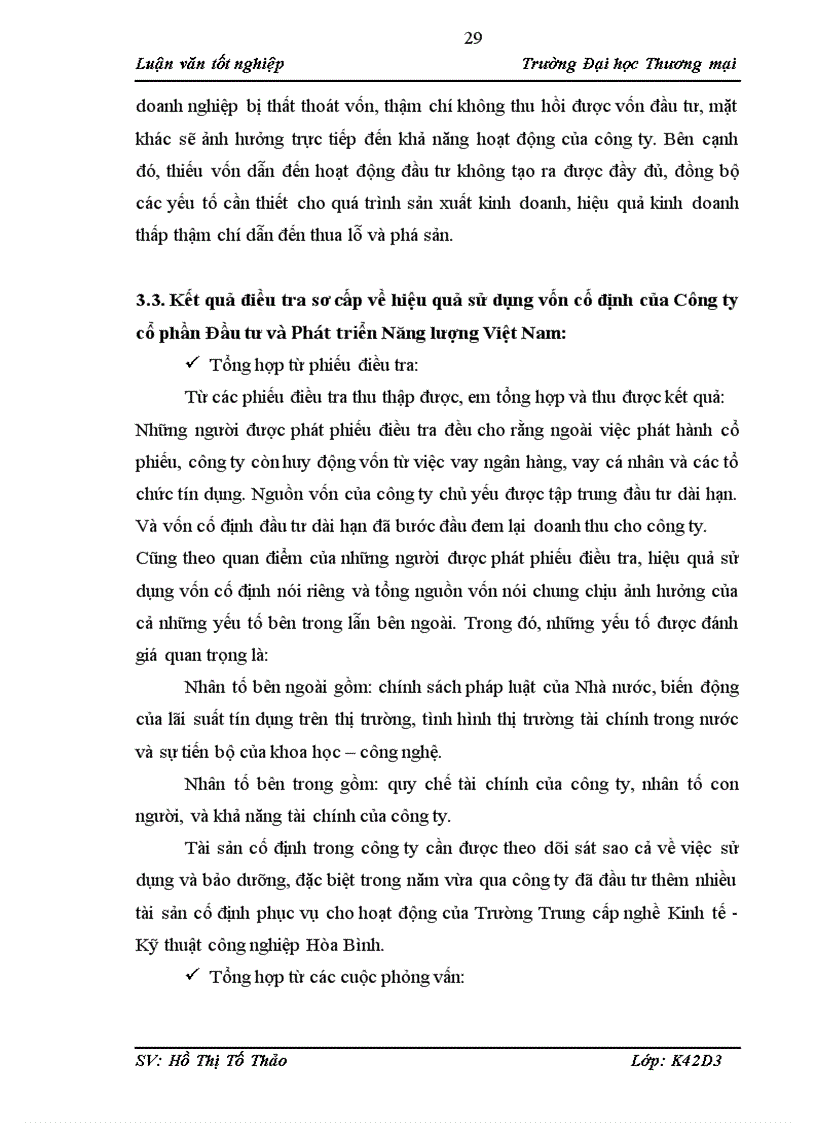 29

Luận văn tốt nghiệp Trường Đại học Thương mại

doanh nghiệp bị thất thoát vốn, thậm chí không thu hồi được vốn đầu tư, mặt khác sẽ ảnh hưởng trực tiếp đến khả năng hoạt động của công ty. Bên cạnh đó, thiếu vốn dẫn đến hoạt động đầu tư không tạo ra được đầy đủ, đồng bộ các yếu tố cần thiết cho quá trình sản xuất kinh doanh, hiệu quả kinh doanh thấp thậm chí dẫn đến thua lỗ và phá sản.

3.3. Kết quả điều tra sơ cấp về hiệu quả sử dụng vốn cố định của Công ty cổ phần Đầu tư và Phát triển Năng lượng Việt Nam:

✓ Tổng hợp từ phiếu điều tra:

Từ các phiếu điều tra thu thập được, em tổng hợp và thu được kết quả: Những người được phát phiếu điều tra đều cho rằng ngoài việc phát hành cổ phiếu, công ty còn huy động vốn từ việc vay ngân hàng, vay cá nhân và các tổ chức tín dụng. Nguồn vốn của công ty chủ yếu được tập trung đầu tư dài hạn. Và vốn cố định đầu tư dài hạn đã bước đầu đem lại doanh thu cho công ty.

Cũng theo quan điểm của những người được phát phiếu điều tra, hiệu quả sử dụng vốn cố định nói riêng và tổng nguồn vốn nói chung chịu ảnh hưởng của cả những yếu tố bên trong lẫn bên ngoài. Trong đó, những yếu tố được đánh giá quan trọng là:

Nhân tố bên ngoài gồm: chính sách pháp luật của Nhà nước, biến động của lãi suất tín dụng trên thị trường, tình hình thị trường tài chính trong nước và sự tiến bộ của khoa học – công nghệ.

Nhân tố bên trong gồm: quy chế tài chính của công ty, nhân tố con người, và khả năng tài chính của công ty.

Tài sản cố định trong công ty cần được theo dõi sát sao cả về việc sử dụng và bảo dưỡng, đặc biệt trong năm vừa qua công ty đã đầu tư thêm nhiều tài sản cố định phục vụ cho hoạt động của Trường Trung cấp nghề Kinh tế - Kỹ thuật công nghiệp Hòa Bình.

✓ Tổng hợp từ các cuộc phỏng vấn:

SV: Hồ Thị Tố Thảo Lớp: K42D3